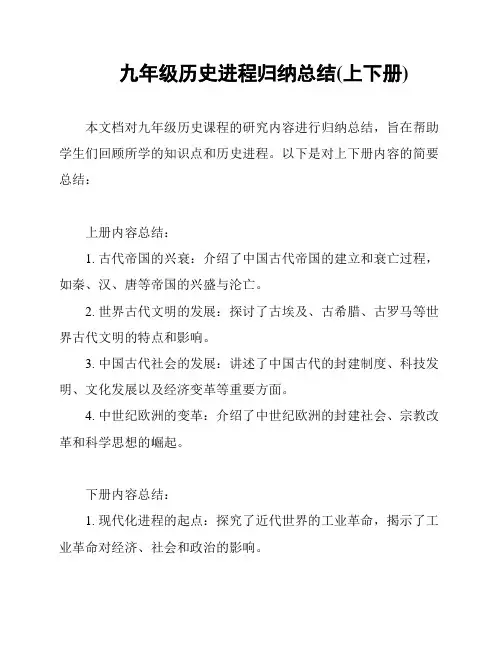 九年级历史进程归纳总结(上下册)

本文档对九年级历史课程的研究内容进行归纳总结，旨在帮助学生们回顾所学的知识点和历史进程。以下是对上下册内容的简要总结：

上册内容总结：

1. 古代帝国的兴衰：介绍了中国古代帝国的建立和衰亡过程，如秦、汉、唐等帝国的兴盛与沦亡。

2. 世界古代文明的发展：探讨了古埃及、古希腊、古罗马等世界古代文明的特点和影响。

3. 中国古代社会的发展：讲述了中国古代的封建制度、科技发明、文化发展以及经济变革等重要方面。

4. 中世纪欧洲的变革：介绍了中世纪欧洲的封建社会、宗教改革和科学思想的崛起。

下册内容总结：

1. 现代化进程的起点：探究了近代世界的工业革命，揭示了工业革命对经济、社会和政治的影响。